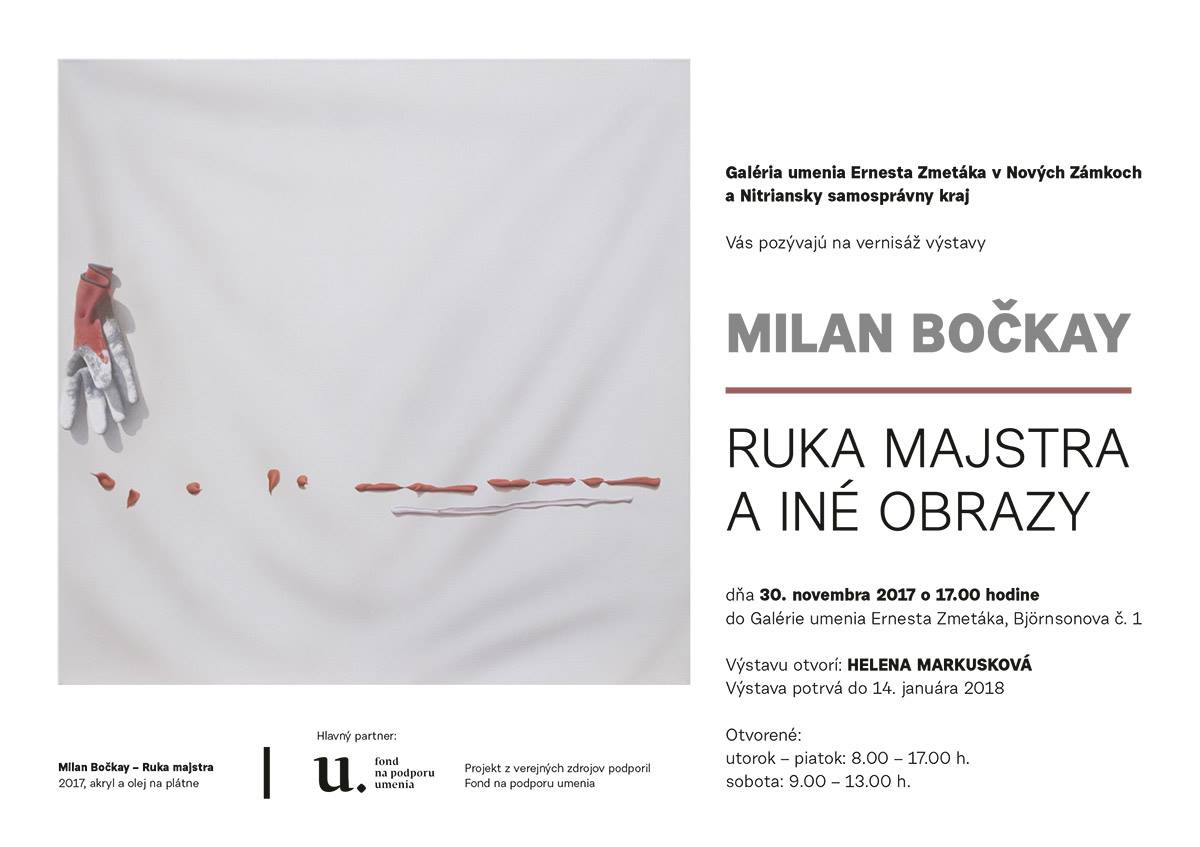 Galéria umenia Ernesta Zmetáka v Nových Zámkoch
a Nitriansky samosprávny kraj

Vás pozývajú na vernisáž výstavy

MILAN BOČKAY

RUKA MAJSTRA
A INÉ OBRAZY

dňa 30. novembra 2017 o 17.00 hodine
do Galérie umenia Ernesta Zmetáka, Björnsonova č. 1

Výstavu otvorí: HELENA MARKUSKOVÁ
Výstava potrvá do 14. januára 2018

Otvorené:
utorok – piatok: 8.00 – 17.00 h.
sobota: 9.00 – 13.00 h.

Milan Bočkay – Ruka majstra
2017, akryl a olej na plátne

Hlavný partner:

u.
fond
na podporu
umenia

Projekt z verejných zdrojov podporil
Fond na podporu umenia